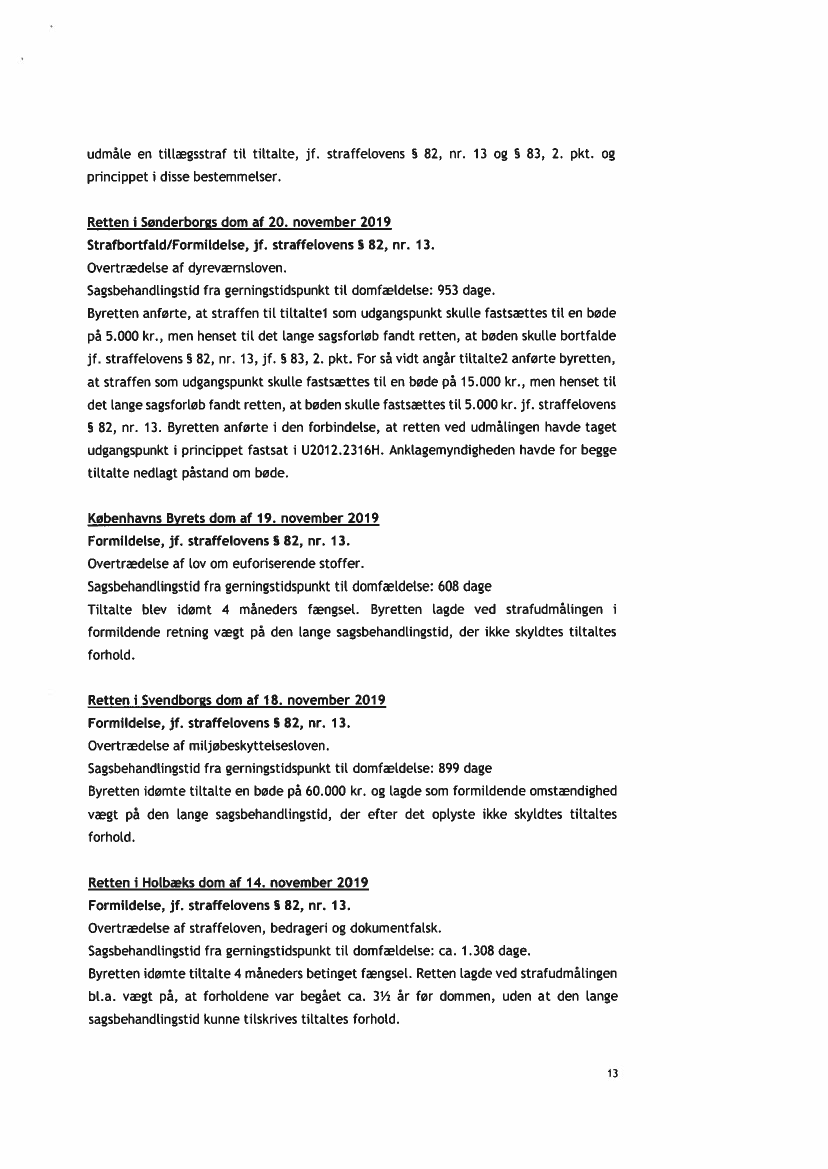 udmåle en tillægsstraf til tiltalte, jf. straffelovens § 82, nr. 13 og § 83, 2. pkt. og princippet i disse bestemmelser.

Retten i Sønderborgs dom af 20. november 2019
Strafbortfald/Formildelse, jf. straffelovens § 82, nr. 13.
Overtrædelse af dyreværnsloven.
Sagsbehandlingstid fra gerningstidspunkt til domfældelse: 953 dage.
Byretten anførte, at straffen til tiltalte1 som udgangspunkt skulle fastsættes til en bøde på 5.000 kr., men henset til det lange sagsforløb fandt retten, at bøden skulle bortfalde jf. straffelovens § 82, nr. 13, jf. § 83, 2. pkt. For så vidt angår tiltalte2 anførte byretten, at straffen som udgangspunkt skulle fastsættes til en bøde på 15.000 kr., men henset til det lange sagsforløb fandt retten, at bøden skulle fastsættes til 5.000 kr. jf. straffelovens § 82, nr. 13. Byretten anførte i den forbindelse, at retten ved udmålingen havde taget udgangspunkt i princippet fastsat i U2012.2316H. Anklagemyndigheden havde for begge tiltalte nedlagt påstand om bøde.

Københavns Byrets dom af 19. november 2019
Formildelse, jf. straffelovens § 82, nr. 13.
Overtrædelse af lov om euforiserende stoffer.
Sagsbehandlingstid fra gerningstidspunkt til domfældelse: 608 dage
Tiltalte blev idømt 4 måneders fængsel. Byretten lagde ved strafudmålingen i formildende retning vægt på den lange sagsbehandlingstid, der ikke skyldtes tiltaltes forhold.

Retten i Svendborgs dom af 18. november 2019
Formildelse, jf. straffelovens § 82, nr. 13.
Overtrædelse af miljøbeskyttelsesloven.
Sagsbehandlingstid fra gerningstidspunkt til domfældelse: 899 dage
Byretten idømte tiltalte en bøde på 60.000 kr. og lagde som formildende omstændighed vægt på den lange sagsbehandlingstid, der efter det oplyste ikke skyldtes tiltaltes forhold.

Retten i Holbæks dom af 14. november 2019
Formildelse, jf. straffelovens § 82, nr. 13.
Overtrædelse af straffeloven, bedrageri og dokumentfalsk.
Sagsbehandlingstid fra gerningstidspunkt til domfældelse: ca. 1.308 dage.
Byretten idømte tiltalte 4 måneders betinget fængsel. Retten lagde ved strafudmålingen bl.a. vægt på, at forholdene var begået ca. 3½ år før dommen, uden at den lange sagsbehandlingstid kunne tilskrives tiltaltes forhold.

13